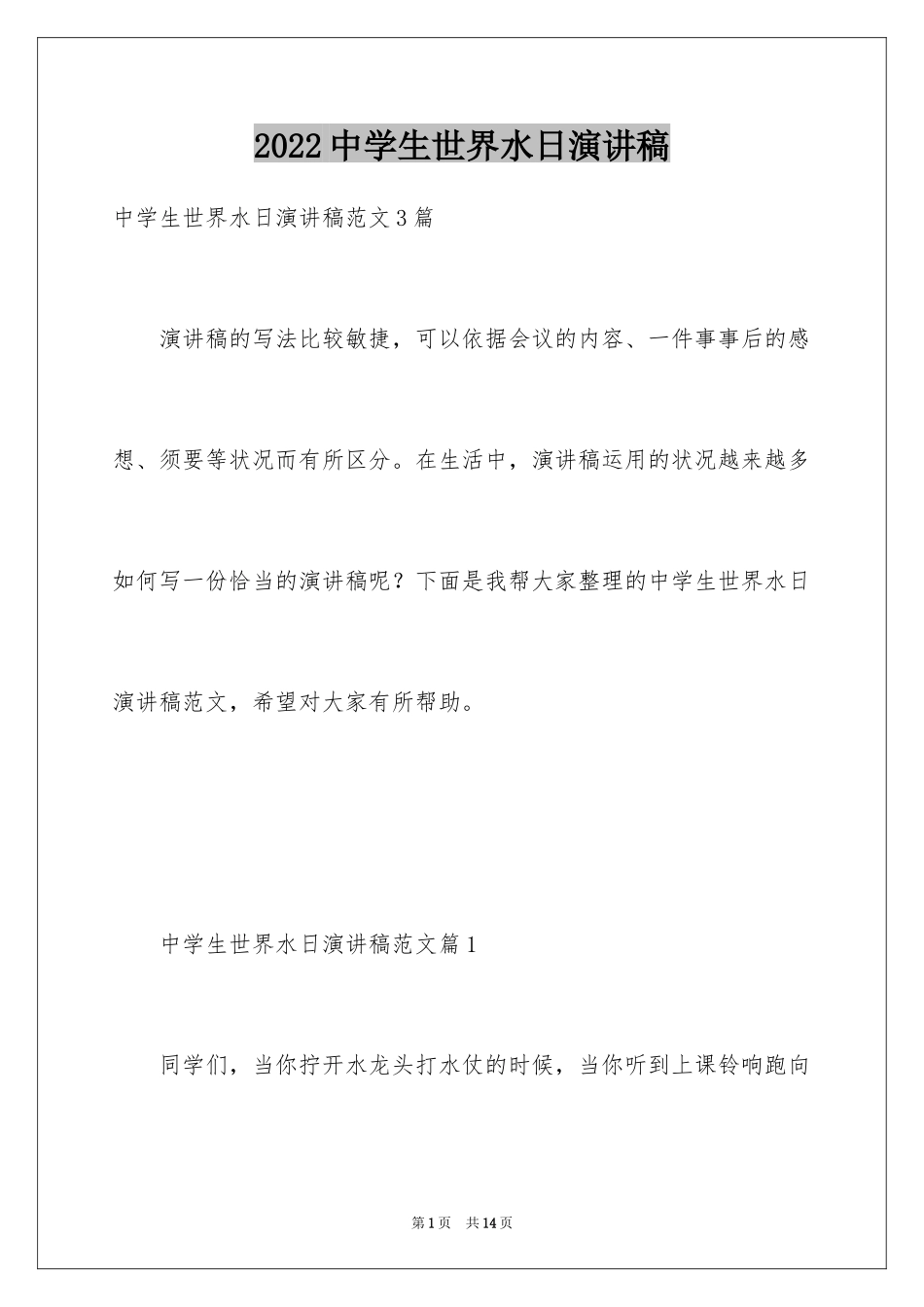 2022中学生世界水日演讲稿

中学生世界水日演讲稿范文3篇

演讲稿的写法比较敏捷，可以依据会议的内容、一件事事后的感想、须要等状况而有所区分。在生活中，演讲稿运用的状况越来越多如何写一份恰当的演讲稿呢？下面是我帮大家整理的中学生世界水日演讲稿范文，希望对大家有所帮助。

中学生世界水日演讲稿范文篇1

同学们，当你拧开水龙头打水仗的时候，当你听到上课铃响跑向

第1页　共14页